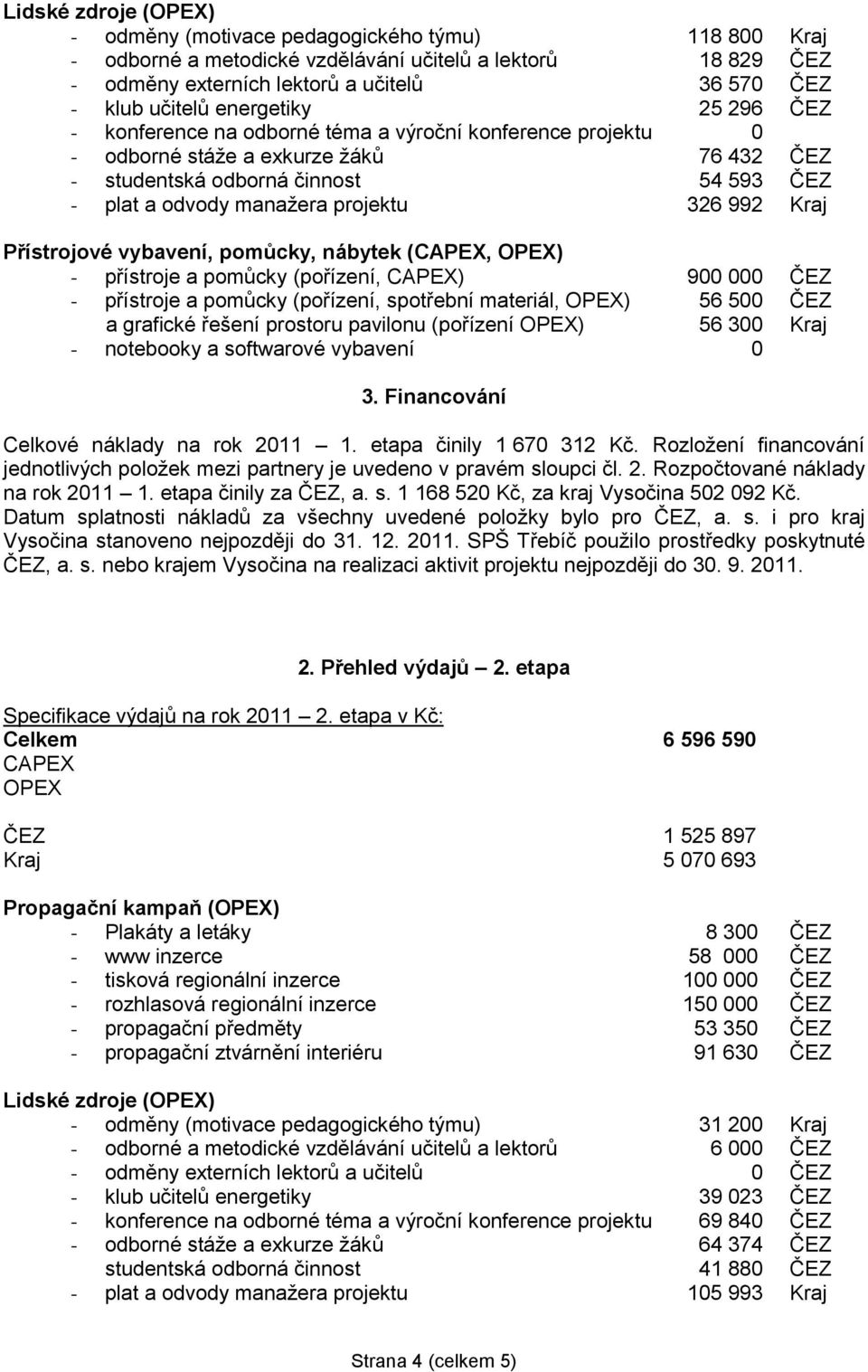 Lidské zdroje (OPEX)

- odměny (motivace pedagogického týmu) 118 800 Kraj
- odborné a metodické vzdělávání učitelů a lektorů 18 829 ČEZ
- odměny externích lektorů a učitelů 36 570 ČEZ
- klub učitelů energetiky 25 296 ČEZ
- konference na odborné téma a výroční konference projektu 0
- odborné stáže a exkurze žáků 76 432 ČEZ
- studentská odborná činnost 54 593 ČEZ
- plat a odvody manažera projektu 326 992 Kraj

Přístrojové vybavení, pomůcky, nábytek (CAPEX, OPEX)

- přístroje a pomůcky (pořízení, CAPEX) 900 000 ČEZ
- přístroje a pomůcky (pořízení, spotřební materiál, OPEX) 56 500 ČEZ
a grafické řešení prostoru pavilonu (pořízení OPEX) 56 300 Kraj
- notebooky a softwarové vybavení 0

3. Financování

Celkové náklady na rok 2011 — 1. etapa činily 1 670 312 Kč. Rozložení financování jednotlivých položek mezi partnery je uvedeno v pravém sloupci čl. 2. Rozpočtované náklady na rok 2011 — 1. etapa činily za ČEZ, a. s. 1 168 520 Kč, za kraj Vysočina 502 092 Kč. Datum splatnosti nákladů za všechny uvedené položky bylo pro ČEZ, a. s. i pro kraj Vysočina stanoveno nejpozději do 31. 12. 2011. SPŠ Třebíč použilo prostředky poskytnuté ČEZ, a. s. nebo krajem Vysočina na realizaci aktivit projektu nejpozději do 30. 9. 2011.

2. Přehled výdajů — 2. etapa

Specifikace výdajů na rok 2011 — 2. etapa v Kč:
Celkem 6 596 590
CAPEX
OPEX

ČEZ 1 525 897
Kraj 5 070 693

Propagační kampaň (OPEX)

- Plakáty a letáky 8 300 ČEZ
- www inzerce 58 000 ČEZ
- tisková regionální inzerce 100 000 ČEZ
- rozhlasová regionální inzerce 150 000 ČEZ
- propagační předměty 53 350 ČEZ
- propagační ztvárnění interiéru 91 630 ČEZ

Lidské zdroje (OPEX)

- odměny (motivace pedagogického týmu) 31 200 Kraj
- odborné a metodické vzdělávání učitelů a lektorů 6 000 ČEZ
- odměny externích lektorů a učitelů 0 ČEZ
- klub učitelů energetiky 39 023 ČEZ
- konference na odborné téma a výroční konference projektu 69 840 ČEZ
- odborné stáže a exkurze žáků 64 374 ČEZ
studentská odborná činnost 41 880 ČEZ
- plat a odvody manažera projektu 105 993 Kraj

Strana 4 (celkem 5)